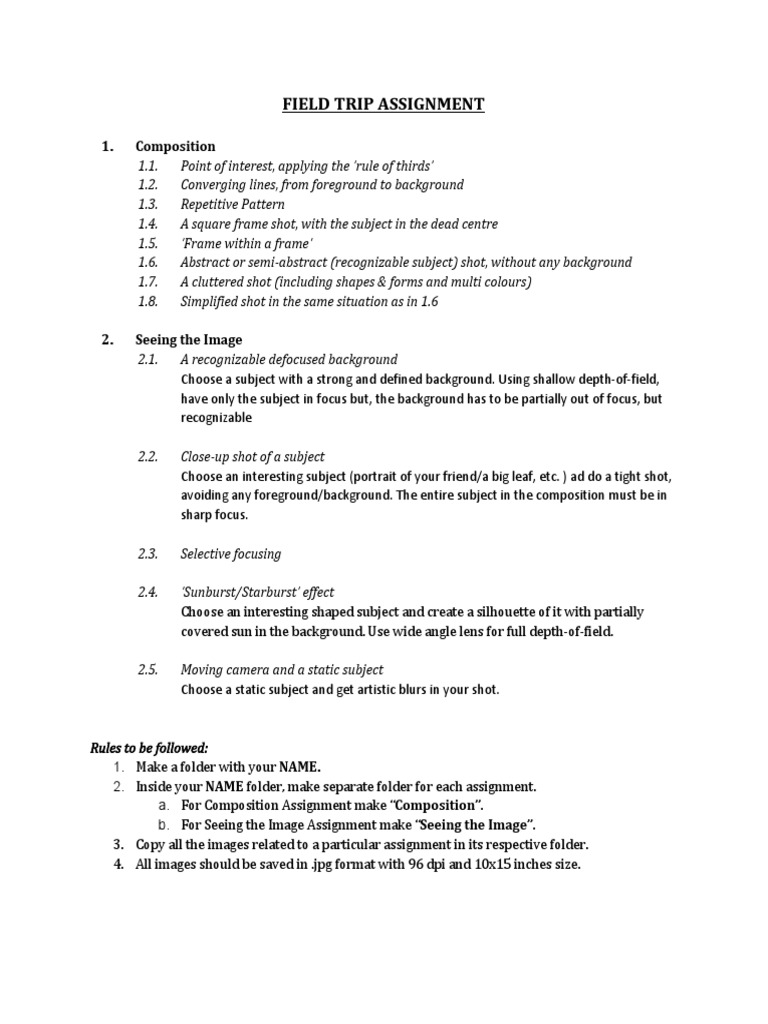 FIELD TRIP ASSIGNMENT

1. Composition
1.1. Point of interest, applying the 'rule of thirds'
1.2. Converging lines, from foreground to background
1.3. Repetitive Pattern
1.4. A square frame shot, with the subject in the dead centre
1.5. 'Frame within a frame'
1.6. Abstract or semi-abstract (recognizable subject) shot, without any background
1.7. A cluttered shot (including shapes & forms and multi colours)
1.8. Simplified shot in the same situation as in 1.6

2. Seeing the Image
2.1. A recognizable defocused background
Choose a subject with a strong and defined background. Using shallow depth-of-field, have only the subject in focus but, the background has to be partially out of focus, but recognizable

2.2. Close-up shot of a subject
Choose an interesting subject (portrait of your friend/a big leaf, etc. ) ad do a tight shot, avoiding any foreground/background. The entire subject in the composition must be in sharp focus.

2.3. Selective focusing

2.4. 'Sunburst/Starburst' effect
Choose an interesting shaped subject and create a silhouette of it with partially covered sun in the background. Use wide angle lens for full depth-of-field.

2.5. Moving camera and a static subject
Choose a static subject and get artistic blurs in your shot.

Rules to be followed:
1. Make a folder with your NAME.
2. Inside your NAME folder, make separate folder for each assignment.
a. For Composition Assignment make "Composition".
b. For Seeing the Image Assignment make "Seeing the Image".
3. Copy all the images related to a particular assignment in its respective folder.
4. All images should be saved in .jpg format with 96 dpi and 10x15 inches size.